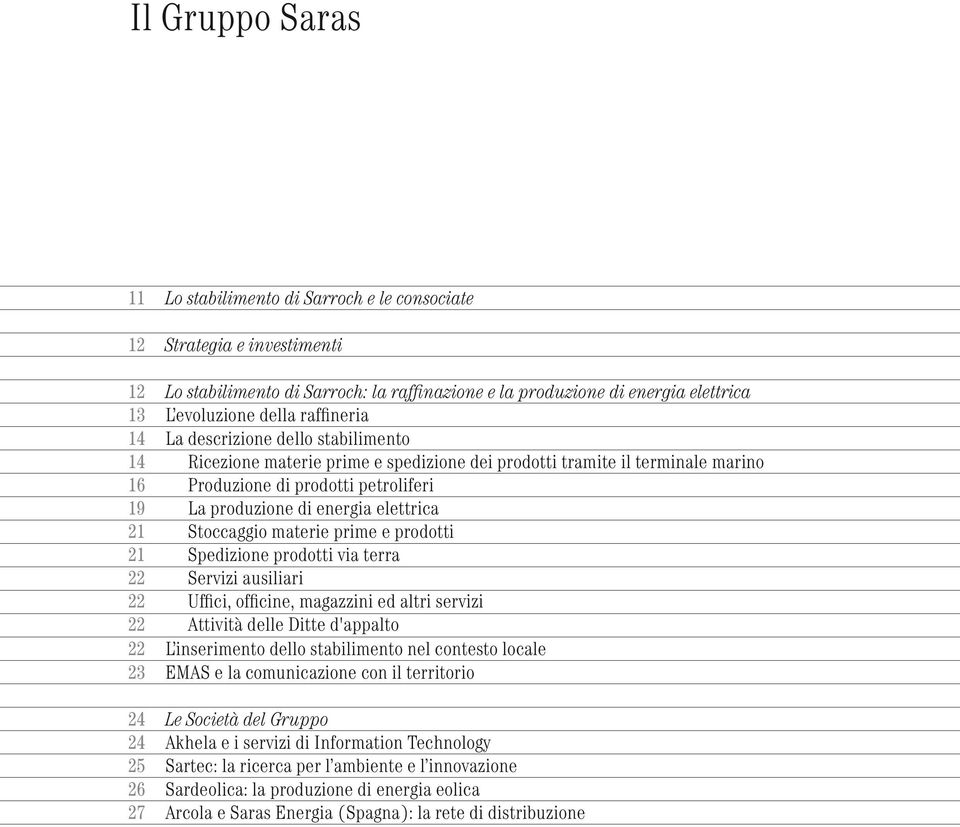 Il Gruppo Saras

11 Lo stabilimento di Sarroch e le consociate

12 Strategia e investimenti

12 Lo stabilimento di Sarroch: la raffinazione e la produzione di energia elettrica
13 L'evoluzione della raffineria
14 La descrizione dello stabilimento
14 Ricezione materie prime e spedizione dei prodotti tramite il terminale marino
16 Produzione di prodotti petroliferi
19 La produzione di energia elettrica
21 Stoccaggio materie prime e prodotti
21 Spedizione prodotti via terra
22 Servizi ausiliari
22 Uffici, officine, magazzini ed altri servizi
22 Attività delle Ditte d'appalto
22 L'inserimento dello stabilimento nel contesto locale
23 EMAS e la comunicazione con il territorio

24 Le Società del Gruppo
24 Akhela e i servizi di Information Technology
25 Sartec: la ricerca per l'ambiente e l'innovazione
26 Sardeolica: la produzione di energia eolica
27 Arcola e Saras Energia (Spagna): la rete di distribuzione